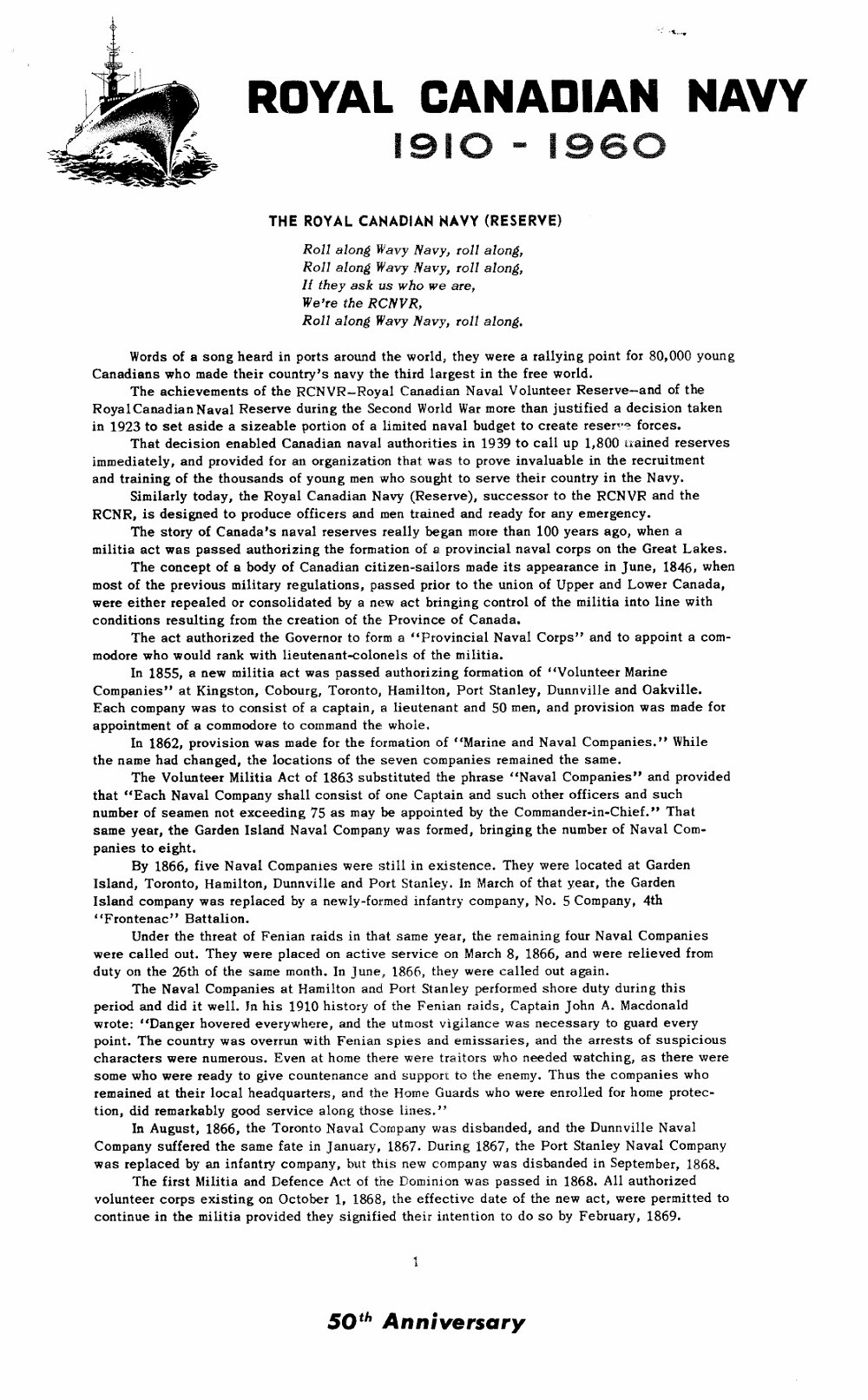 ROYAL CANADIAN NAVY
1910 - 1960

THE ROYAL CANADIAN NAVY (RESERVE)

Roll along Wavy Navy, roll along,
Roll along Wavy Navy, roll along,
If they ask us who we are,
We're the RCNVR,
Roll along Wavy Navy, roll along.

Words of a song heard in ports around the world, they were a rallying point for 80,000 young Canadians who made their country's navy the third largest in the free world.

The achievements of the RCNVR–Royal Canadian Naval Volunteer Reserve–and of the Royal Canadian Naval Reserve during the Second World War more than justified a decision taken in 1923 to set aside a sizeable portion of a limited naval budget to create reserve forces.

That decision enabled Canadian naval authorities in 1939 to call up 1,800 trained reserves immediately, and provided for an organization that was to prove invaluable in the recruitment and training of the thousands of young men who sought to serve their country in the Navy.

Similarly today, the Royal Canadian Navy (Reserve), successor to the RCNVR and the RCNR, is designed to produce officers and men trained and ready for any emergency.

The story of Canada's naval reserves really began more than 100 years ago, when a militia act was passed authorizing the formation of a provincial naval corps on the Great Lakes.

The concept of a body of Canadian citizen-sailors made its appearance in June, 1846, when most of the previous military regulations, passed prior to the union of Upper and Lower Canada, were either repealed or consolidated by a new act bringing control of the militia into line with conditions resulting from the creation of the Province of Canada.

The act authorized the Governor to form a "Provincial Naval Corps" and to appoint a commodore who would rank with lieutenant-colonels of the militia.

In 1855, a new militia act was passed authorizing formation of "Volunteer Marine Companies" at Kingston, Cobourg, Toronto, Hamilton, Port Stanley, Dunnville and Oakville. Each company was to consist of a captain, a lieutenant and 50 men, and provision was made for appointment of a commodore to command the whole.

In 1862, provision was made for the formation of "Marine and Naval Companies." While the name had changed, the locations of the seven companies remained the same.

The Volunteer Militia Act of 1863 substituted the phrase "Naval Companies" and provided that "Each Naval Company shall consist of one Captain and such other officers and such number of seamen not exceeding 75 as may be appointed by the Commander-in-Chief." That same year, the Garden Island Naval Company was formed, bringing the number of Naval Companies to eight.

By 1866, five Naval Companies were still in existence. They were located at Garden Island, Toronto, Hamilton, Dunnville and Port Stanley. In March of that year, the Garden Island company was replaced by a newly-formed infantry company, No. 5 Company, 4th "Frontenac" Battalion.

Under the threat of Fenian raids in that same year, the remaining four Naval Companies were called out. They were placed on active service on March 8, 1866, and were relieved from duty on the 26th of the same month. In June, 1866, they were called out again.

The Naval Companies at Hamilton and Port Stanley performed shore duty during this period and did it well. In his 1910 history of the Fenian raids, Captain John A. Macdonald wrote: "Danger hovered everywhere, and the utmost vigilance was necessary to guard every point. The country was overrun with Fenian spies and emissaries, and the arrests of suspicious characters were numerous. Even at home there were traitors who needed watching, as there were some who were ready to give countenance and support to the enemy. Thus the companies who remained at their local headquarters, and the Home Guards who were enrolled for home protection, did remarkably good service along those lines."

In August, 1866, the Toronto Naval Company was disbanded, and the Dunnville Naval Company suffered the same fate in January, 1867. During 1867, the Port Stanley Naval Company was replaced by an infantry company, but this new company was disbanded in September, 1868.

The first Militia and Defence Act of the Dominion was passed in 1868. All authorized volunteer corps existing on October 1, 1868, the effective date of the new act, were permitted to continue in the militia provided they signified their intention to do so by February, 1869.

1

50th Anniversary